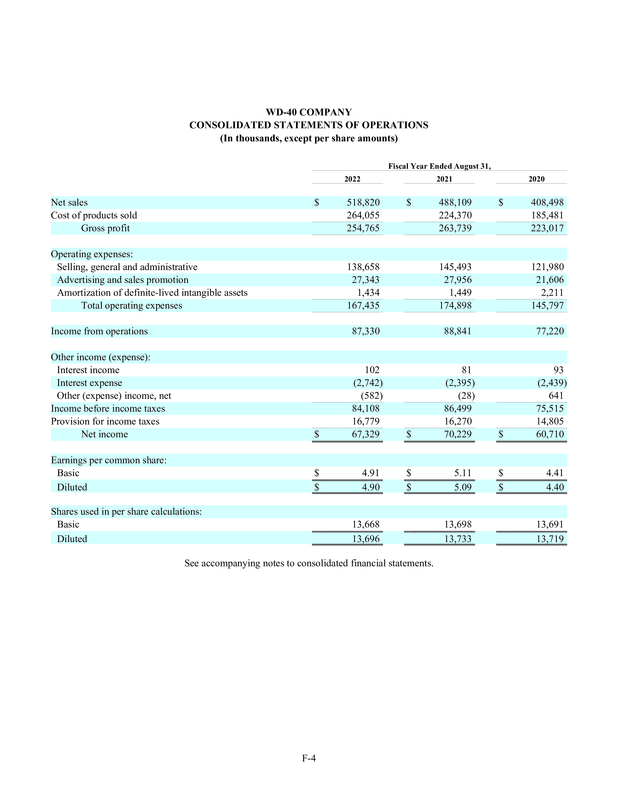 WD-40 COMPANY
CONSOLIDATED STATEMENTS OF OPERATIONS
(In thousands, except per share amounts)

| | Fiscal Year Ended August 31, | | |
|---|---|---|---|
| | 2022 | 2021 | 2020 |
| Net sales | $ 518,820 | $ 488,109 | $ 408,498 |
| Cost of products sold | 264,055 | 224,370 | 185,481 |
| Gross profit | 254,765 | 263,739 | 223,017 |
| Operating expenses: | | | |
| Selling, general and administrative | 138,658 | 145,493 | 121,980 |
| Advertising and sales promotion | 27,343 | 27,956 | 21,606 |
| Amortization of definite-lived intangible assets | 1,434 | 1,449 | 2,211 |
| Total operating expenses | 167,435 | 174,898 | 145,797 |
| Income from operations | 87,330 | 88,841 | 77,220 |
| Other income (expense): | | | |
| Interest income | 102 | 81 | 93 |
| Interest expense | (2,742) | (2,395) | (2,439) |
| Other (expense) income, net | (582) | (28) | 641 |
| Income before income taxes | 84,108 | 86,499 | 75,515 |
| Provision for income taxes | 16,779 | 16,270 | 14,805 |
| Net income | $ 67,329 | $ 70,229 | $ 60,710 |
| Earnings per common share: | | | |
| Basic | $ 4.91 | $ 5.11 | $ 4.41 |
| Diluted | $ 4.90 | $ 5.09 | $ 4.40 |
| Shares used in per share calculations: | | | |
| Basic | 13,668 | 13,698 | 13,691 |
| Diluted | 13,696 | 13,733 | 13,719 |

See accompanying notes to consolidated financial statements.

F-4